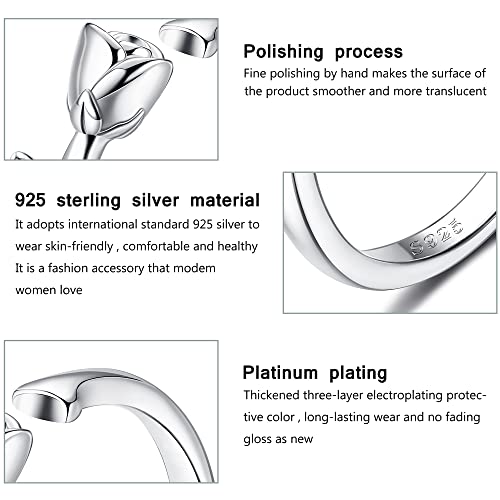 Polishing process

Fine polishing by hand makes the surface of the product smoother and more translucent

925 sterling silver material

It adopts international standard 925 silver to wear skin-friendly , comfortable and healthy It is a fashion accessory that modem women love

S925

Platinum plating

Thickened three-layer electroplating protective color , long-lasting wear and no fading gloss as new